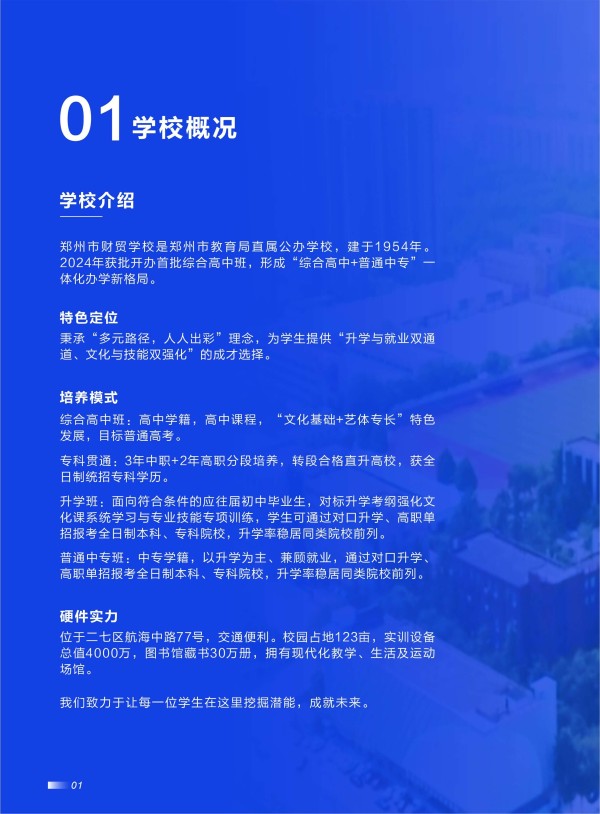 01 学校概况

学校介绍

郑州市财贸学校是郑州市教育局直属公办学校，建于1954年。2024年获批开办首批综合高中班，形成“综合高中+普通中专”一体化办学新格局。

特色定位

秉承“多元路径，人人出彩”理念，为学生提供“升学与就业双通道、文化与技能双强化”的成才选择。

培养模式

综合高中班：高中学籍，高中课程，“文化基础+艺体专长”特色发展，目标普通高考。

专科贯通：3年中职+2年高职分段培养，转段合格直升高校，获全日制统招专科学历。

升学班：面向符合条件的应往届初中毕业生，对标升学考纲强化文化课系统学习与专业技能专项训练，学生可通过对口升学、高职单招报考全日制本科、专科院校，升学率稳居同类院校前列。

普通中专班：中专学籍，以升学为主、兼顾就业，通过对口升学、高职单招报考全日制本科、专科院校，升学率稳居同类院校前列。

硬件实力

位于二七区航海中路77号，交通便利。校园占地123亩，实训设备总值4000万，图书馆藏书30万册，拥有现代化教学、生活及运动场馆。

我们致力于让每一位学生在这里挖掘潜能，成就未来。

01